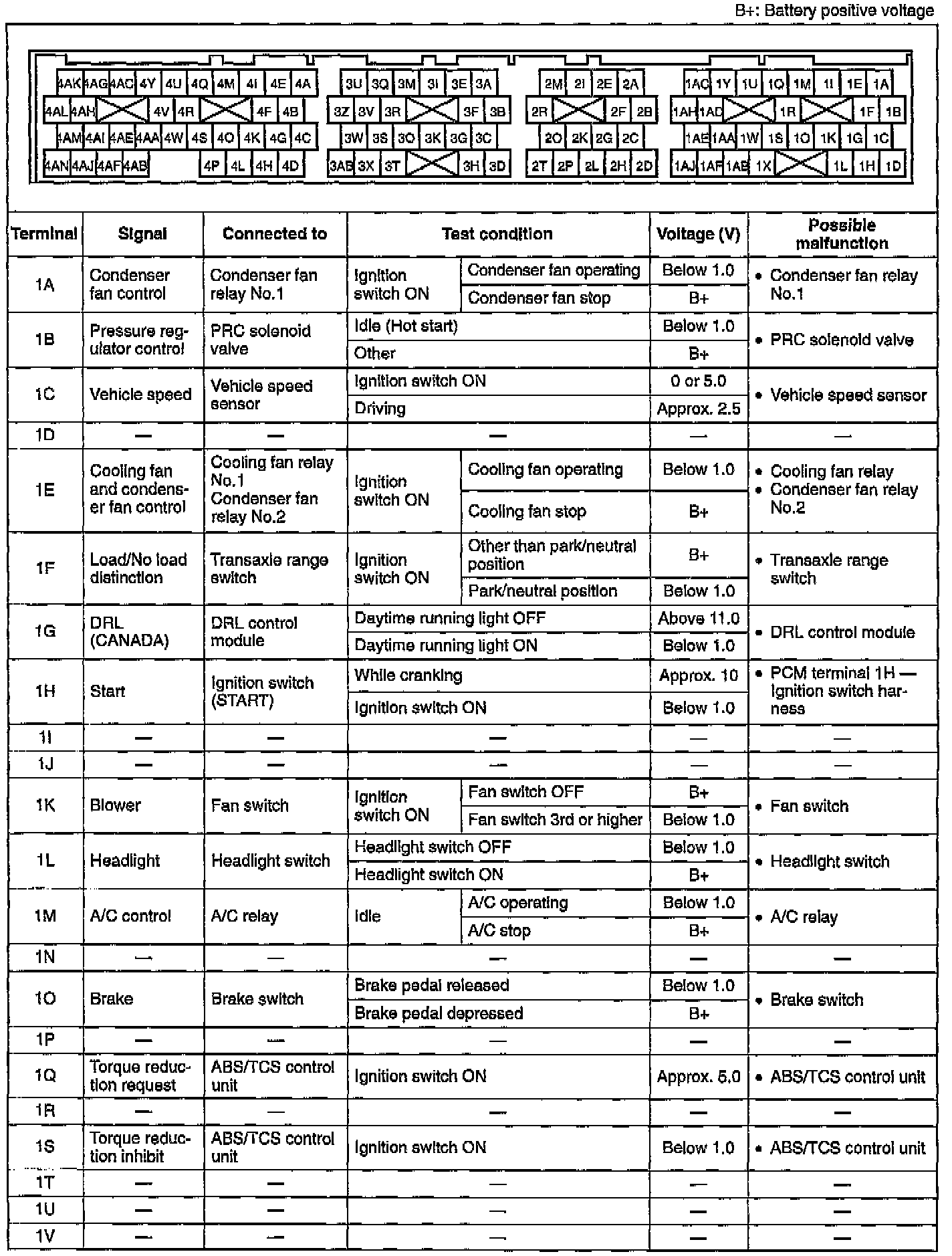 B+: Battery positive voltage

4AK 4AG 4AC 4Y 4U 4Q 4M 4I 4E 4A
4AL 4AH 4V 4R 4F 4B
4AM 4AI 4AE 4AA 4W 4S 4O 4K 4G 4C
4AN 4AJ 4AF 4AB 4P 4L 4H 4D

3U 3Q 3M 3I 3E 3A
3Z 3V 3R 3F 3B
3W 3S 3O 3K 3G 3C
3AB 3X 3T 3H 3D

2M 2I 2E 2A
2R 2F 2B
2O 2K 2G 2C
2T 2P 2L 2H 2D

1AC 1Y 1U 1Q 1M 1I 1E 1A
1AH 1AD 1R 1F 1B
1AE 1AA 1W 1S 1O 1K 1G 1C
1AJ 1AF 1AB 1X 1L 1H 1D

| Terminal | Signal | Connected to | Test condition | | Voltage (V) | Possible malfunction |
|---|---|---|---|---|---|---|
| 1A | Condenser fan control | Condenser fan relay No.1 | Ignition switch ON | Condenser fan operating | Below 1.0 | • Condenser fan relay No.1 |
| | | | | Condenser fan stop | B+ | |
| 1B | Pressure regulator control | PRC solenoid valve | Idle (Hot start) | | Below 1.0 | • PRC solenoid valve |
| | | | Other | | B+ | |
| 1C | Vehicle speed | Vehicle speed sensor | Ignition switch ON | | 0 or 5.0 | • Vehicle speed sensor |
| | | | Driving | | Approx. 2.5 | |
| 1D | — | — | — | | — | — |
| 1E | Cooling fan and condenser fan control | Cooling fan relay No.1 Condenser fan relay No.2 | Ignition switch ON | Cooling fan operating | Below 1.0 | • Cooling fan relay • Condenser fan relay No.2 |
| | | | | Cooling fan stop | B+ | |
| 1F | Load/No load distinction | Transaxle range switch | Ignition switch ON | Other than park/neutral position | B+ | • Transaxle range switch |
| | | | | Park/neutral position | Below 1.0 | |
| 1G | DRL (CANADA) | DRL control module | Daytime running light OFF | | Above 11.0 | • DRL control module |
| | | | Daytime running light ON | | Below 1.0 | |
| 1H | Start | Ignition switch (START) | While cranking | | Approx. 10 | • PCM terminal 1H — Ignition switch harness |
| | | | Ignition switch ON | | Below 1.0 | |
| 1I | — | — | — | | — | — |
| 1J | — | — | — | | — | — |
| 1K | Blower | Fan switch | Ignition switch ON | Fan switch OFF | B+ | • Fan switch |
| | | | | Fan switch 3rd or higher | Below 1.0 | |
| 1L | Headlight | Headlight switch | Headlight switch OFF | | Below 1.0 | • Headlight switch |
| | | | Headlight switch ON | | B+ | |
| 1M | A/C control | A/C relay | Idle | A/C operating | Below 1.0 | • A/C relay |
| | | | | A/C stop | B+ | |
| 1N | — | — | — | | — | — |
| 1O | Brake | Brake switch | Brake pedal released | | Below 1.0 | • Brake switch |
| | | | Brake pedal depressed | | B+ | |
| 1P | — | — | — | | — | — |
| 1Q | Torque reduction request | ABS/TCS control unit | Ignition switch ON | | Approx. 5.0 | • ABS/TCS control unit |
| 1R | — | — | — | | — | — |
| 1S | Torque reduction inhibit | ABS/TCS control unit | Ignition switch ON | | Below 1.0 | • ABS/TCS control unit |
| 1T | — | — | — | | — | — |
| 1U | — | — | — | | — | — |
| 1V | — | — | — | | — | — |